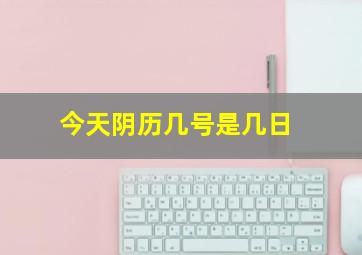 今天阴历几号是几日